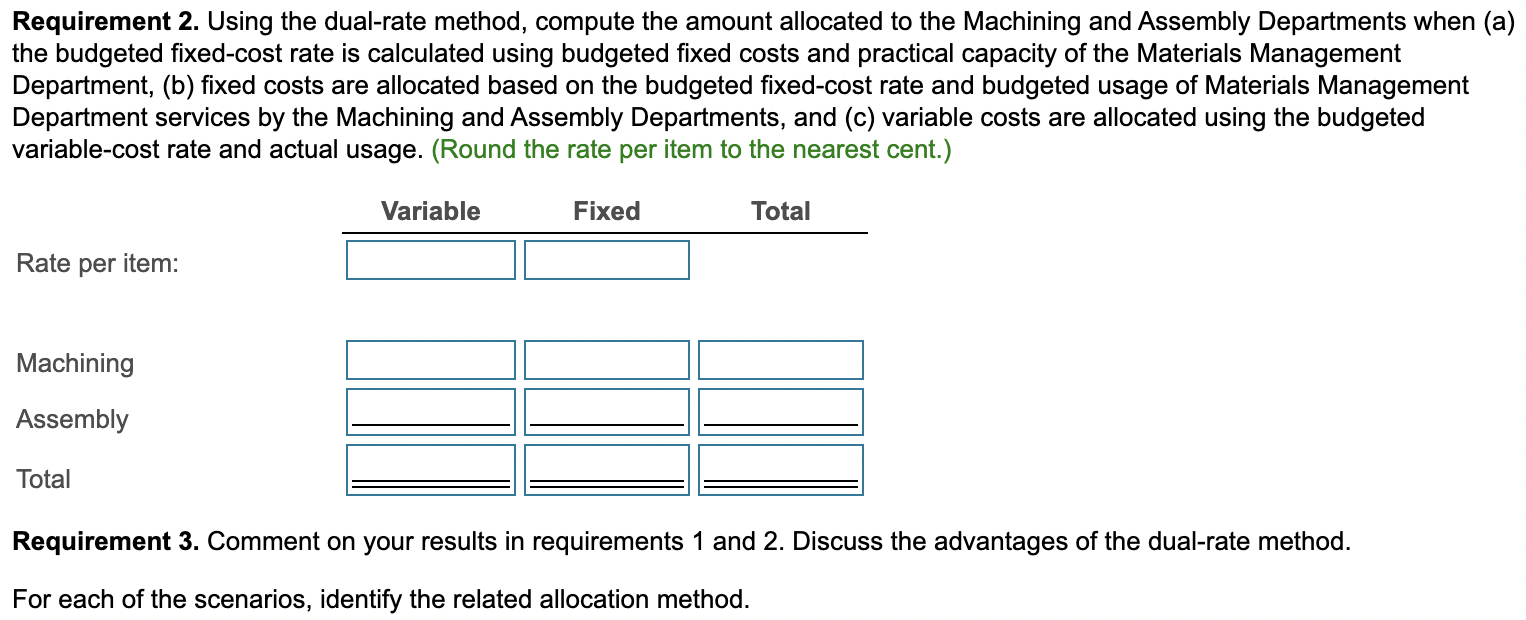 **Requirement 2.** Using the dual-rate method, compute the amount allocated to the Machining and Assembly Departments when (a) the budgeted fixed-cost rate is calculated using budgeted fixed costs and practical capacity of the Materials Management Department, (b) fixed costs are allocated based on the budgeted fixed-cost rate and budgeted usage of Materials Management Department services by the Machining and Assembly Departments, and (c) variable costs are allocated using the budgeted variable-cost rate and actual usage. (Round the rate per item to the nearest cent.)

| | Variable | Fixed | Total |
|---|---|---|---|
| Rate per item: | | | |
| Machining | | | |
| Assembly | | | |
| Total | | | |

**Requirement 3.** Comment on your results in requirements 1 and 2. Discuss the advantages of the dual-rate method.

For each of the scenarios, identify the related allocation method.